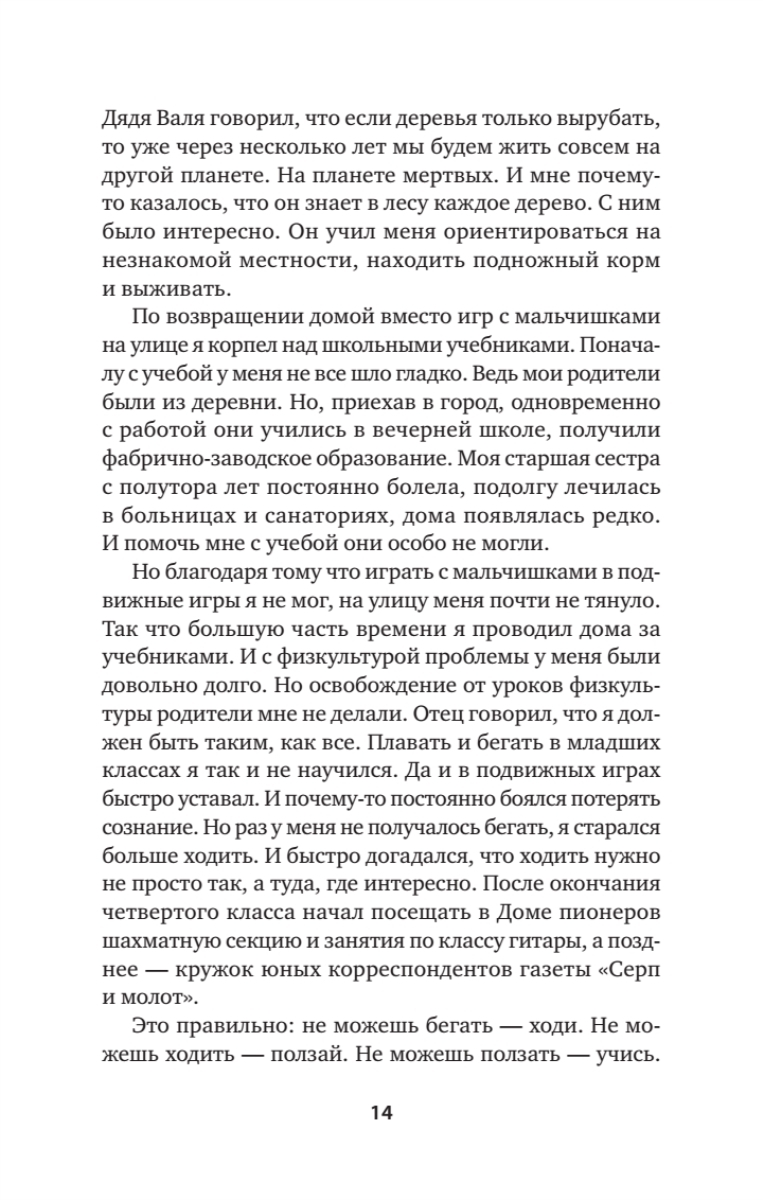 Дядя Валя говорил, что если деревья только вырубать, то уже через несколько лет мы будем жить совсем на другой планете. На планете мертвых. И мне почему-то казалось, что он знает в лесу каждое дерево. С ним было интересно. Он учил меня ориентироваться на незнакомой местности, находить подножный корм и выживать.

По возвращении домой вместо игр с мальчишками на улице я корпел над школьными учебниками. Поначалу с учебой у меня не все шло гладко. Ведь мои родители были из деревни. Но, приехав в город, одновременно с работой они учились в вечерней школе, получили фабрично-заводское образование. Моя старшая сестра с полутора лет постоянно болела, подолгу лечилась в больницах и санаториях, дома появлялась редко. И помочь мне с учебой они особо не могли.

Но благодаря тому что играть с мальчишками в подвижные игры я не мог, на улицу меня почти не тянуло. Так что большую часть времени я проводил дома за учебниками. И с физкультурой проблемы у меня были довольно долго. Но освобождение от уроков физкультуры родители мне не делали. Отец говорил, что я должен быть таким, как все. Плавать и бегать в младших классах я так и не научился. Да и в подвижных играх быстро уставал. И почему-то постоянно боялся потерять сознание. Но раз у меня не получалось бегать, я старался больше ходить. И быстро догадался, что ходить нужно не просто так, а туда, где интересно. После окончания четвертого класса начал посещать в Доме пионеров шахматную секцию и занятия по классу гитары, а позднее — кружок юных корреспондентов газеты «Серп и молот».

Это правильно: не можешь бегать — ходи. Не можешь ходить — ползай. Не можешь ползать — учись.

14